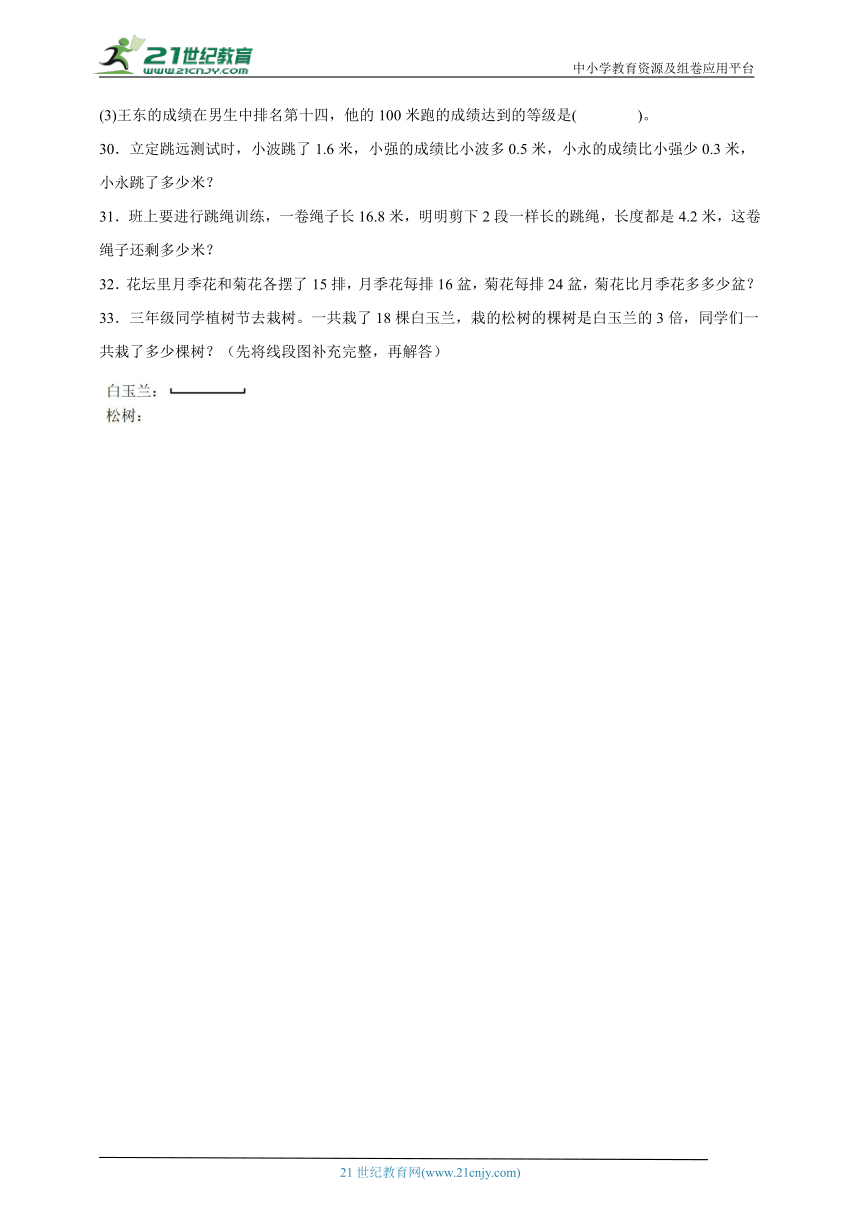 21世纪教育
www.21cnjy.com

中小学教育资源及组卷应用平台

(3)王东的成绩在男生中排名第十四，他的 100 米跑的成绩达到的等级是(　　　　)。

30．立定跳远测试时，小波跳了 1.6 米，小强的成绩比小波多 0.5 米，小永的成绩比小强少 0.3 米，小永跳了多少米？

31．班上要进行跳绳训练，一卷绳子长 16.8 米，明明剪下 2 段一样长的跳绳，长度都是 4.2 米，这卷绳子还剩多少米？

32．花坛里月季花和菊花各摆了 15 排，月季花每排 16 盆，菊花每排 24 盆，菊花比月季花多多少盆？

33．三年级同学植树节去栽树。一共栽了 18 棵白玉兰，栽的松树的棵树是白玉兰的 3 倍，同学们一共栽了多少棵树？（先将线段图补充完整，再解答）

白玉兰：
松树：

21 世纪教育网(www.21cnjy.com)